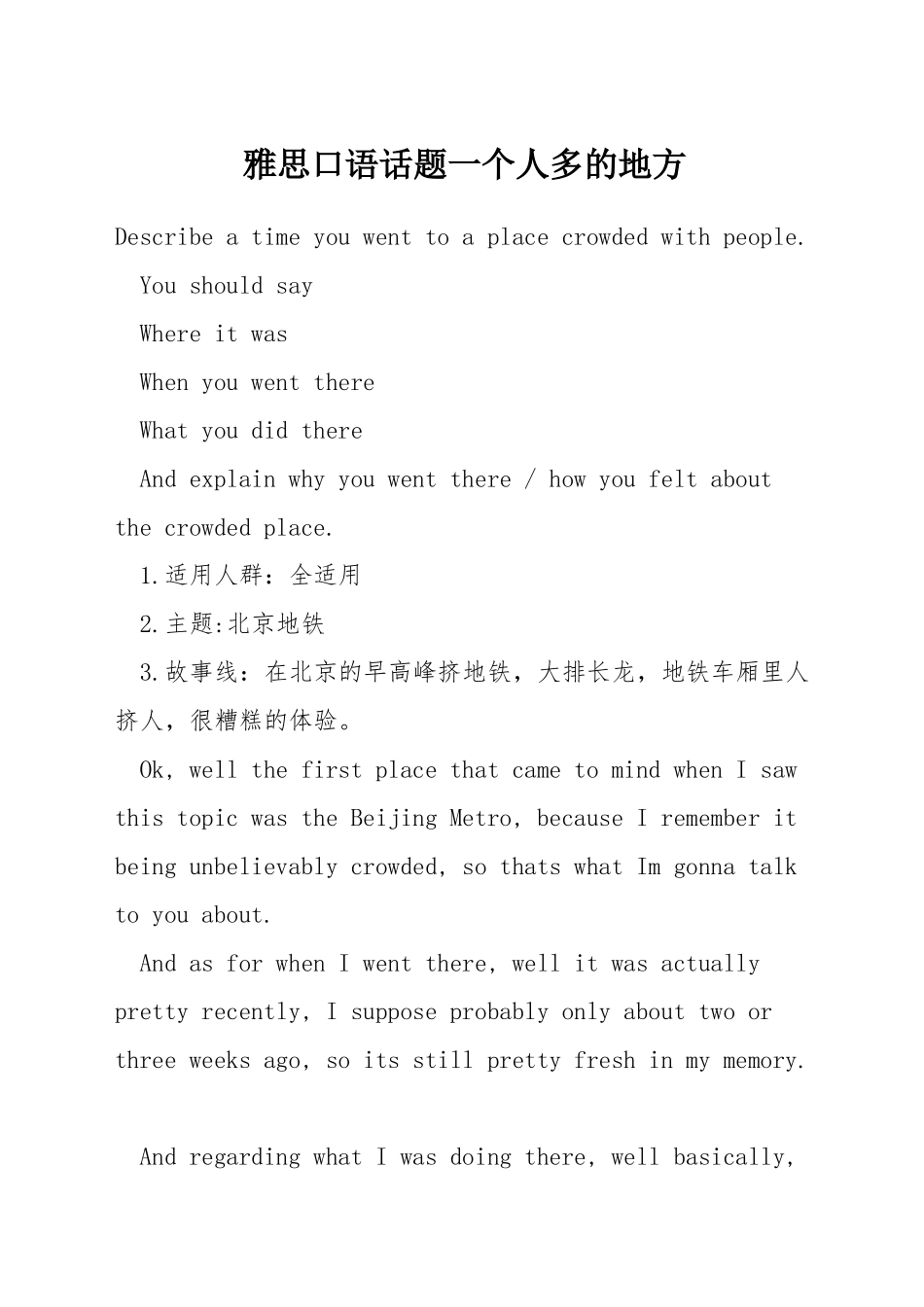 雅思口语话题一个人多的地方

Describe a time you went to a place crowded with people.

You should say

Where it was

When you went there

What you did there

And explain why you went there / how you felt about the crowded place.

1.适用人群：全适用

2.主题:北京地铁

3.故事线：在北京的早高峰挤地铁，大排长龙，地铁车厢里人挤人，很糟糕的体验。

Ok, well the first place that came to mind when I saw this topic was the Beijing Metro, because I remember it being unbelievably crowded, so thats what Im gonna talk to you about.

And as for when I went there, well it was actually pretty recently, I suppose probably only about two or three weeks ago, so its still pretty fresh in my memory.

And regarding what I was doing there, well basically,